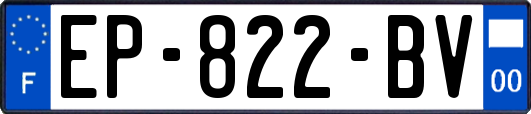 F
EP-822-BV
00